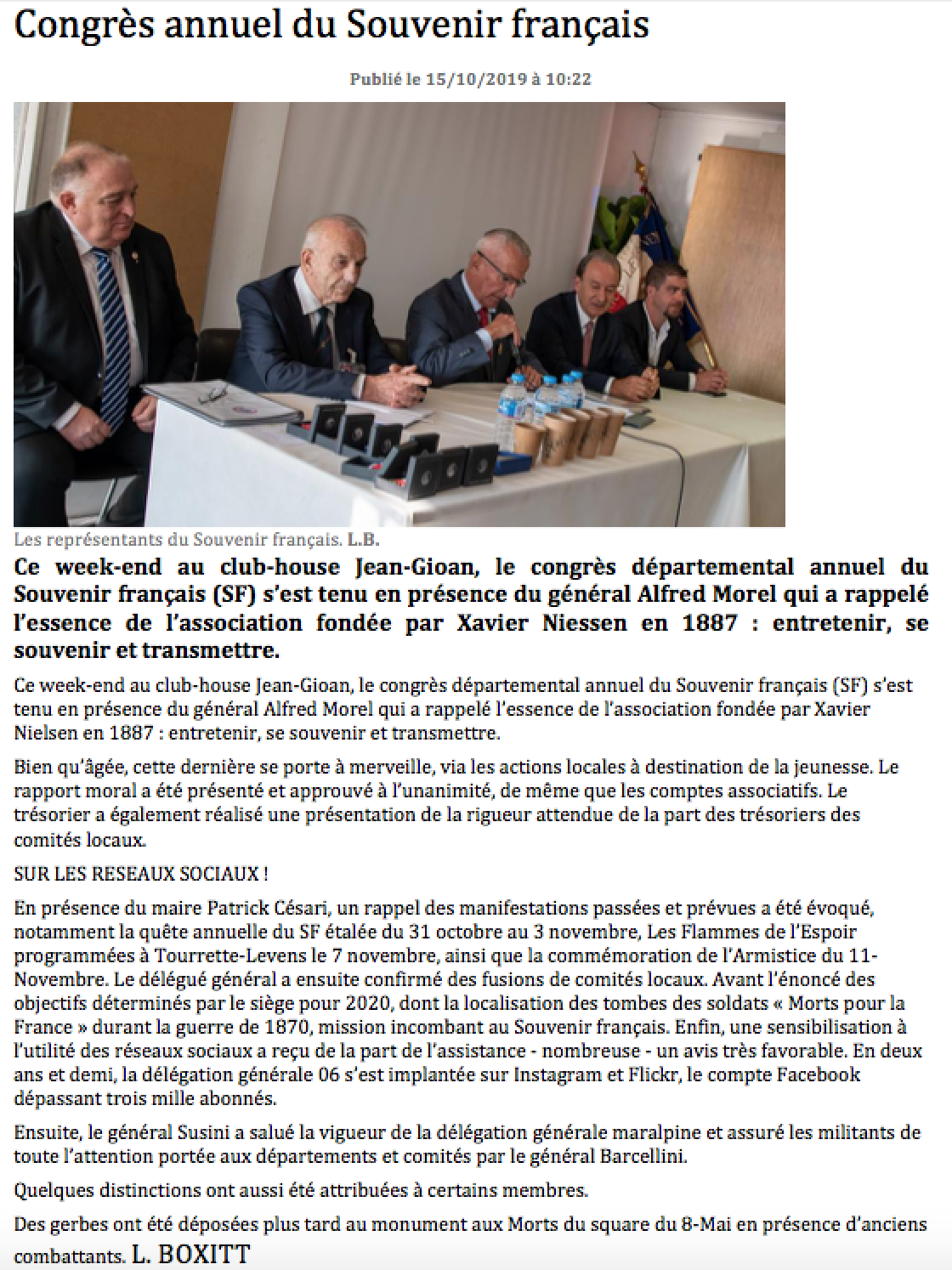 Congrès annuel du Souvenir français

Publié le 15/10/2019 à 10:22

Les représentants du Souvenir français. L.B.

Ce week-end au club-house Jean-Gioan, le congrès départemental annuel du Souvenir français (SF) s'est tenu en présence du général Alfred Morel qui a rappelé l'essence de l'association fondée par Xavier Niessen en 1887 : entretenir, se souvenir et transmettre.

Ce week-end au club-house Jean-Gioan, le congrès départemental annuel du Souvenir français (SF) s'est tenu en présence du général Alfred Morel qui a rappelé l'essence de l'association fondée par Xavier Nielsen en 1887 : entretenir, se souvenir et transmettre.

Bien qu'âgée, cette dernière se porte à merveille, via les actions locales à destination de la jeunesse. Le rapport moral a été présenté et approuvé à l'unanimité, de même que les comptes associatifs. Le trésorier a également réalisé une présentation de la rigueur attendue de la part des trésoriers des comités locaux.

SUR LES RESEAUX SOCIAUX !

En présence du maire Patrick Césari, un rappel des manifestations passées et prévues a été évoqué, notamment la quête annuelle du SF étalée du 31 octobre au 3 novembre, Les Flammes de l'Espoir programmées à Tourrette-Levens le 7 novembre, ainsi que la commémoration de l'Armistice du 11-Novembre. Le délégué général a ensuite confirmé des fusions de comités locaux. Avant l'énoncé des objectifs déterminés par le siège pour 2020, dont la localisation des tombes des soldats « Morts pour la France » durant la guerre de 1870, mission incombant au Souvenir français. Enfin, une sensibilisation à l'utilité des réseaux sociaux a reçu de la part de l'assistance - nombreuse - un avis très favorable. En deux ans et demi, la délégation générale 06 s'est implantée sur Instagram et Flickr, le compte Facebook dépassant trois mille abonnés.

Ensuite, le général Susini a salué la vigueur de la délégation générale maralpine et assuré les militants de toute l'attention portée aux départements et comités par le général Barcellini.

Quelques distinctions ont aussi été attribuées à certains membres.

Des gerbes ont été déposées plus tard au monument aux Morts du square du 8-Mai en présence d'anciens combattants. L. BOXITT